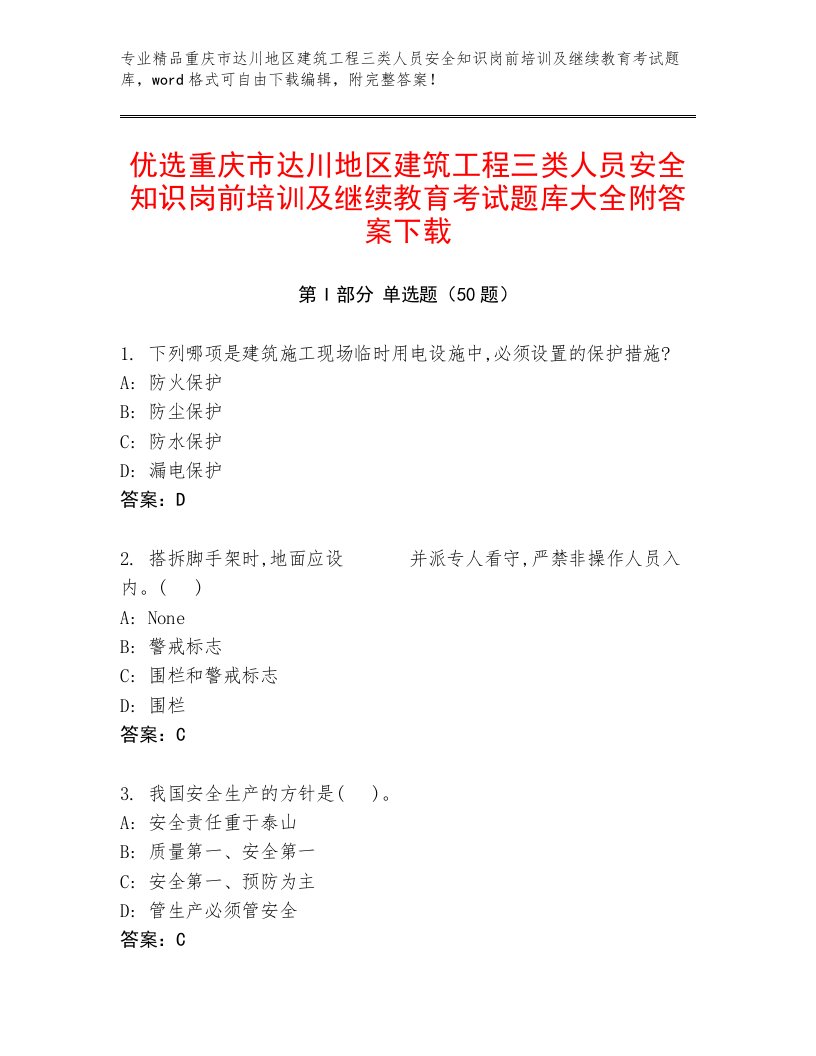 专业精品重庆市达川地区建筑工程三类人员安全知识岗前培训及继续教育考试题库，word格式可自由下载编辑，附完整答案！

优选重庆市达川地区建筑工程三类人员安全知识岗前培训及继续教育考试题库大全附答案下载

第I部分 单选题（50题）

1. 下列哪项是建筑施工现场临时用电设施中,必须设置的保护措施?
A: 防火保护
B: 防尘保护
C: 防水保护
D: 漏电保护
答案：D

2. 搭拆脚手架时,地面应设　　并派专人看守,严禁非操作人员入内。(　)
A: None
B: 警戒标志
C: 围栏和警戒标志
D: 围栏
答案：C

3. 我国安全生产的方针是(　)。
A: 安全责任重于泰山
B: 质量第一、安全第一
C: 安全第一、预防为主
D: 管生产必须管安全
答案：C